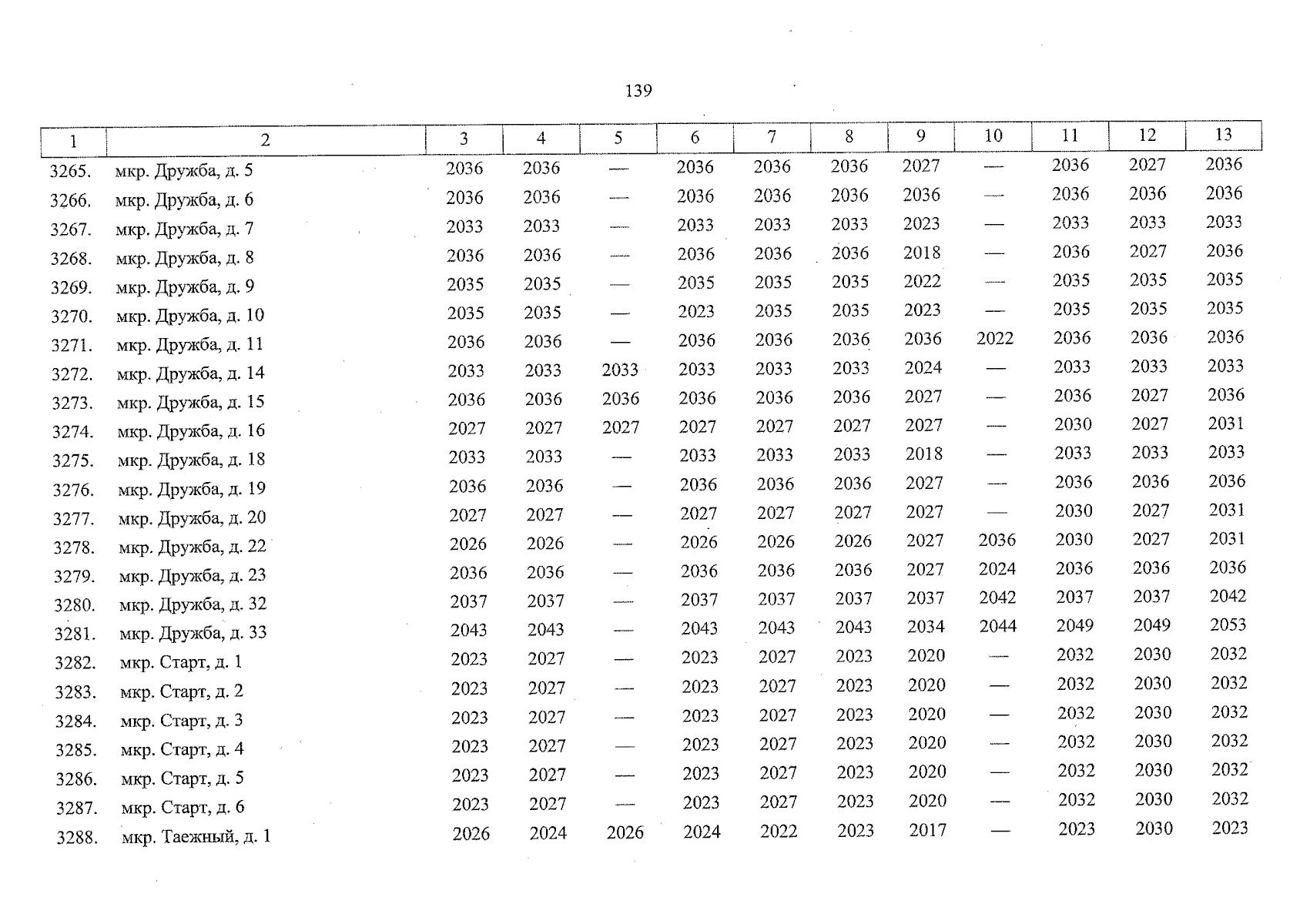 139

| 1 | 2 | 3 | 4 | 5 | 6 | 7 | 8 | 9 | 10 | 11 | 12 | 13 |
|---|---|---|---|---|---|---|---|---|---|---|---|---|
| 3265. | мкр. Дружба, д. 5 | 2036 | 2036 | — | 2036 | 2036 | 2036 | 2027 | — | 2036 | 2027 | 2036 |
| 3266. | мкр. Дружба, д. 6 | 2036 | 2036 | — | 2036 | 2036 | 2036 | 2036 | — | 2036 | 2036 | 2036 |
| 3267. | мкр. Дружба, д. 7 | 2033 | 2033 | — | 2033 | 2033 | 2033 | 2023 | — | 2033 | 2033 | 2033 |
| 3268. | мкр. Дружба, д. 8 | 2036 | 2036 | — | 2036 | 2036 | 2036 | 2018 | — | 2036 | 2027 | 2036 |
| 3269. | мкр. Дружба, д. 9 | 2035 | 2035 | — | 2035 | 2035 | 2035 | 2022 | — | 2035 | 2035 | 2035 |
| 3270. | мкр. Дружба, д. 10 | 2035 | 2035 | — | 2023 | 2035 | 2035 | 2023 | — | 2035 | 2035 | 2035 |
| 3271. | мкр. Дружба, д. 11 | 2036 | 2036 | — | 2036 | 2036 | 2036 | 2036 | 2022 | 2036 | 2036 | 2036 |
| 3272. | мкр. Дружба, д. 14 | 2033 | 2033 | 2033 | 2033 | 2033 | 2033 | 2024 | — | 2033 | 2033 | 2033 |
| 3273. | мкр. Дружба, д. 15 | 2036 | 2036 | 2036 | 2036 | 2036 | 2036 | 2027 | — | 2036 | 2027 | 2036 |
| 3274. | мкр. Дружба, д. 16 | 2027 | 2027 | 2027 | 2027 | 2027 | 2027 | 2027 | — | 2030 | 2027 | 2031 |
| 3275. | мкр. Дружба, д. 18 | 2033 | 2033 | — | 2033 | 2033 | 2033 | 2018 | — | 2033 | 2033 | 2033 |
| 3276. | мкр. Дружба, д. 19 | 2036 | 2036 | — | 2036 | 2036 | 2036 | 2027 | — | 2036 | 2036 | 2036 |
| 3277. | мкр. Дружба, д. 20 | 2027 | 2027 | — | 2027 | 2027 | 2027 | 2027 | — | 2030 | 2027 | 2031 |
| 3278. | мкр. Дружба, д. 22 | 2026 | 2026 | — | 2026 | 2026 | 2026 | 2027 | 2036 | 2030 | 2027 | 2031 |
| 3279. | мкр. Дружба, д. 23 | 2036 | 2036 | — | 2036 | 2036 | 2036 | 2027 | 2024 | 2036 | 2036 | 2036 |
| 3280. | мкр. Дружба, д. 32 | 2037 | 2037 | — | 2037 | 2037 | 2037 | 2037 | 2042 | 2037 | 2037 | 2042 |
| 3281. | мкр. Дружба, д. 33 | 2043 | 2043 | — | 2043 | 2043 | 2043 | 2034 | 2044 | 2049 | 2049 | 2053 |
| 3282. | мкр. Старт, д. 1 | 2023 | 2027 | — | 2023 | 2027 | 2023 | 2020 | — | 2032 | 2030 | 2032 |
| 3283. | мкр. Старт, д. 2 | 2023 | 2027 | — | 2023 | 2027 | 2023 | 2020 | — | 2032 | 2030 | 2032 |
| 3284. | мкр. Старт, д. 3 | 2023 | 2027 | — | 2023 | 2027 | 2023 | 2020 | — | 2032 | 2030 | 2032 |
| 3285. | мкр. Старт, д. 4 | 2023 | 2027 | — | 2023 | 2027 | 2023 | 2020 | — | 2032 | 2030 | 2032 |
| 3286. | мкр. Старт, д. 5 | 2023 | 2027 | — | 2023 | 2027 | 2023 | 2020 | — | 2032 | 2030 | 2032 |
| 3287. | мкр. Старт, д. 6 | 2023 | 2027 | — | 2023 | 2027 | 2023 | 2020 | — | 2032 | 2030 | 2032 |
| 3288. | мкр. Таежный, д. 1 | 2026 | 2024 | 2026 | 2024 | 2022 | 2023 | 2017 | — | 2023 | 2030 | 2023 |